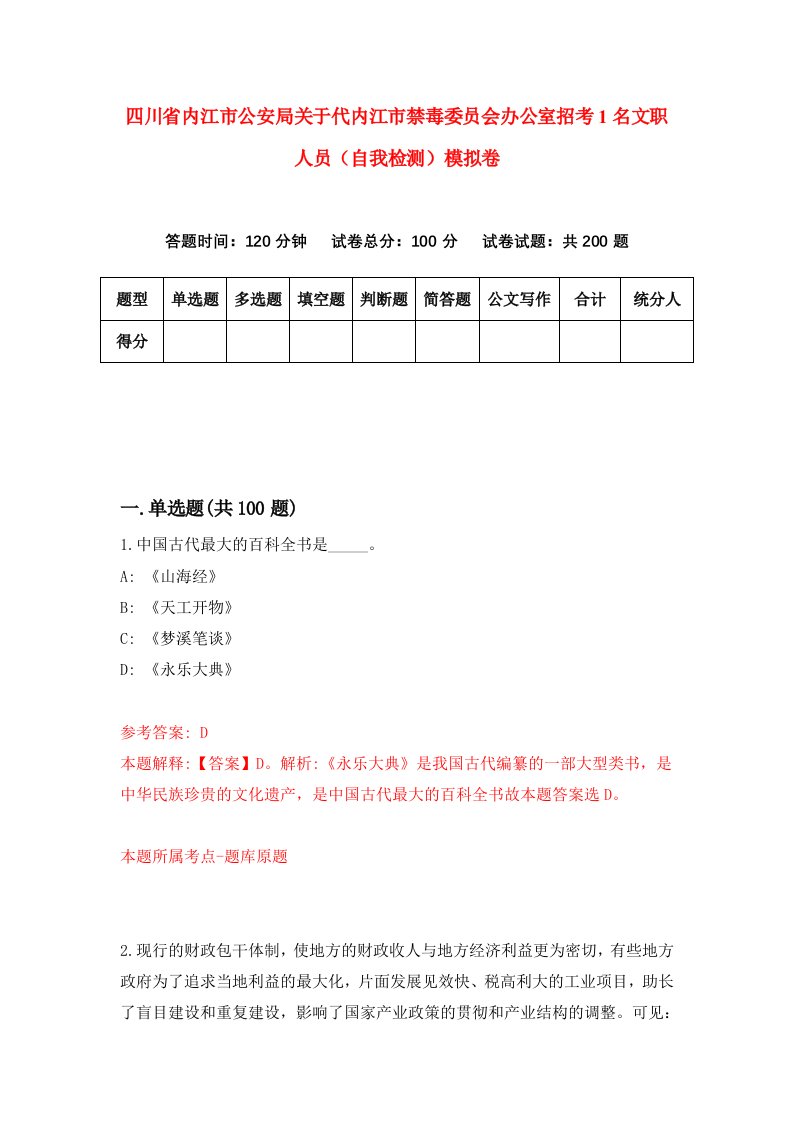 四川省内江市公安局关于代内江市禁毒委员会办公室招考1名文职人员（自我检测）模拟卷

答题时间：120分钟　试卷总分：100分　试卷试题：共200题

| 题型 | 单选题 | 多选题 | 填空题 | 判断题 | 简答题 | 公文写作 | 合计 | 统分人 |
|---|---|---|---|---|---|---|---|---|
| 得分 | | | | | | | | |

一.单选题(共100题)

1.中国古代最大的百科全书是_____。
A: 《山海经》
B: 《天工开物》
C: 《梦溪笔谈》
D: 《永乐大典》

参考答案: D
本题解释:【答案】D。解析:《永乐大典》是我国古代编纂的一部大型类书，是中华民族珍贵的文化遗产，是中国古代最大的百科全书故本题答案选D。

本题所属考点-题库原题

2.现行的财政包干体制，使地方的财政收人与地方经济利益更为密切，有些地方政府为了追求当地利益的最大化，片面发展见效快、税高利大的工业项目，助长了盲目建设和重复建设，影响了国家产业政策的贯彻和产业结构的调整。可见: